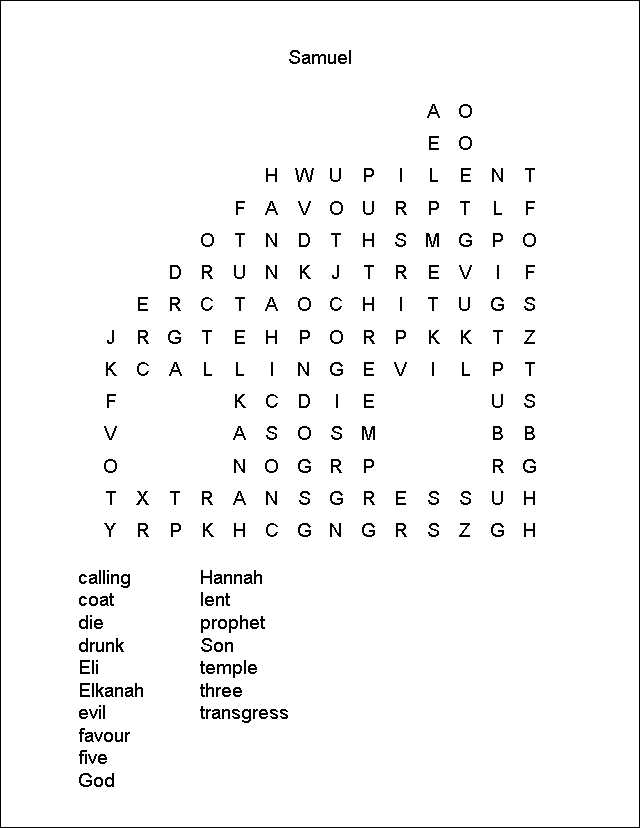 Samuel

A O
E O
H W U P I L E N T
F A V O U R P T L F
O T N D T H S M G P O
D R U N K J T R E V I F
E R C T A O C H I T U G S
J R G T E H P O R P K K T Z
K C A L L I N G E V I L P T
F K C D I E U S
V A S O S M B B
O N O G R P R G
T X T R A N S G R E S S U H
Y R P K H C G N G R S Z G H

calling
coat
die
drunk
Eli
Elkanah
evil
favour
five
God

Hannah
lent
prophet
Son
temple
three
transgress